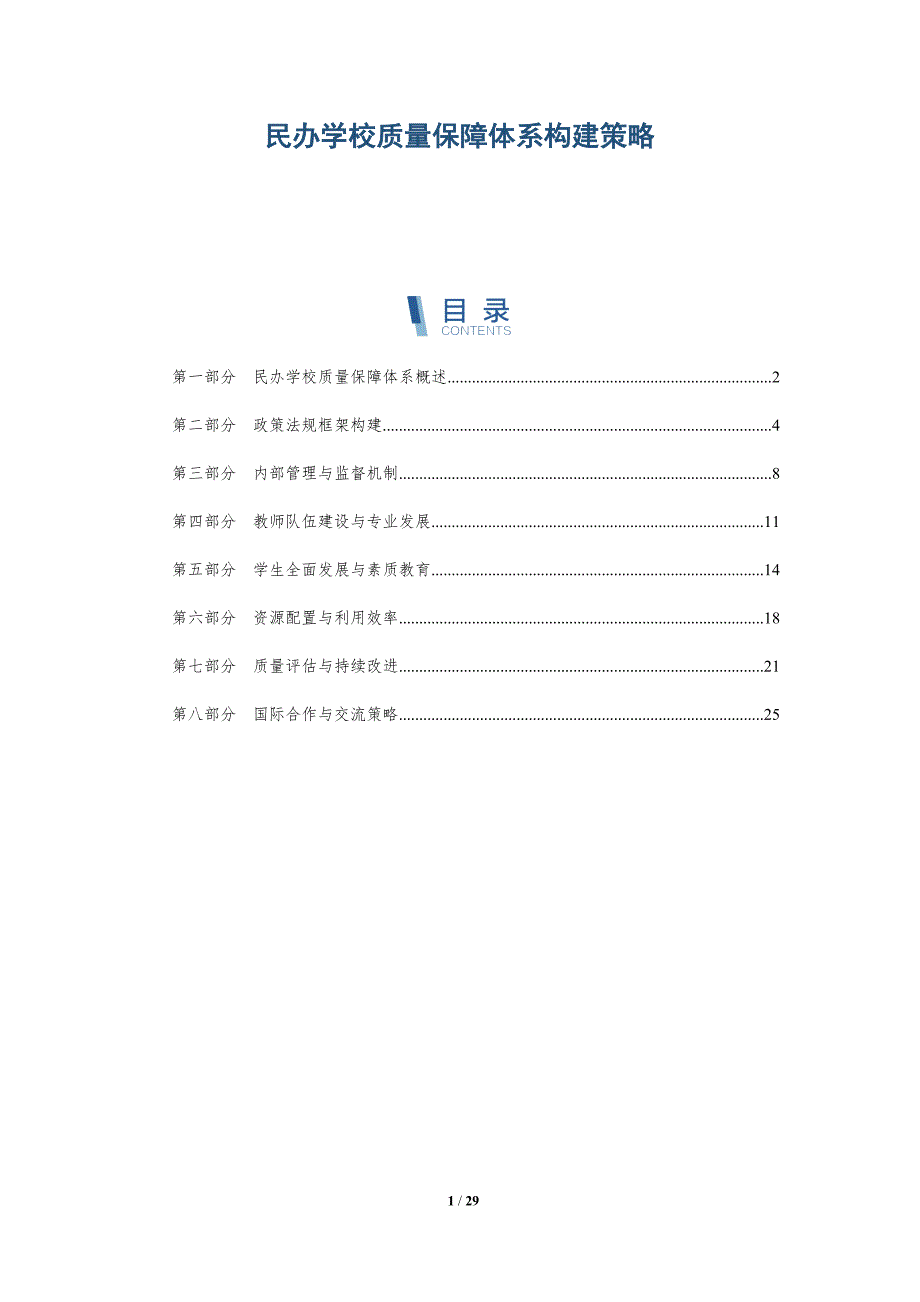 民办学校质量保障体系构建策略

目录
CONTENTS

第一部分 民办学校质量保障体系概述 2

第二部分 政策法规框架构建 4

第三部分 内部管理与监督机制 8

第四部分 教师队伍建设与专业发展 11

第五部分 学生全面发展与素质教育 14

第六部分 资源配置与利用效率 18

第七部分 质量评估与持续改进 21

第八部分 国际合作与交流策略 25

1 / 29